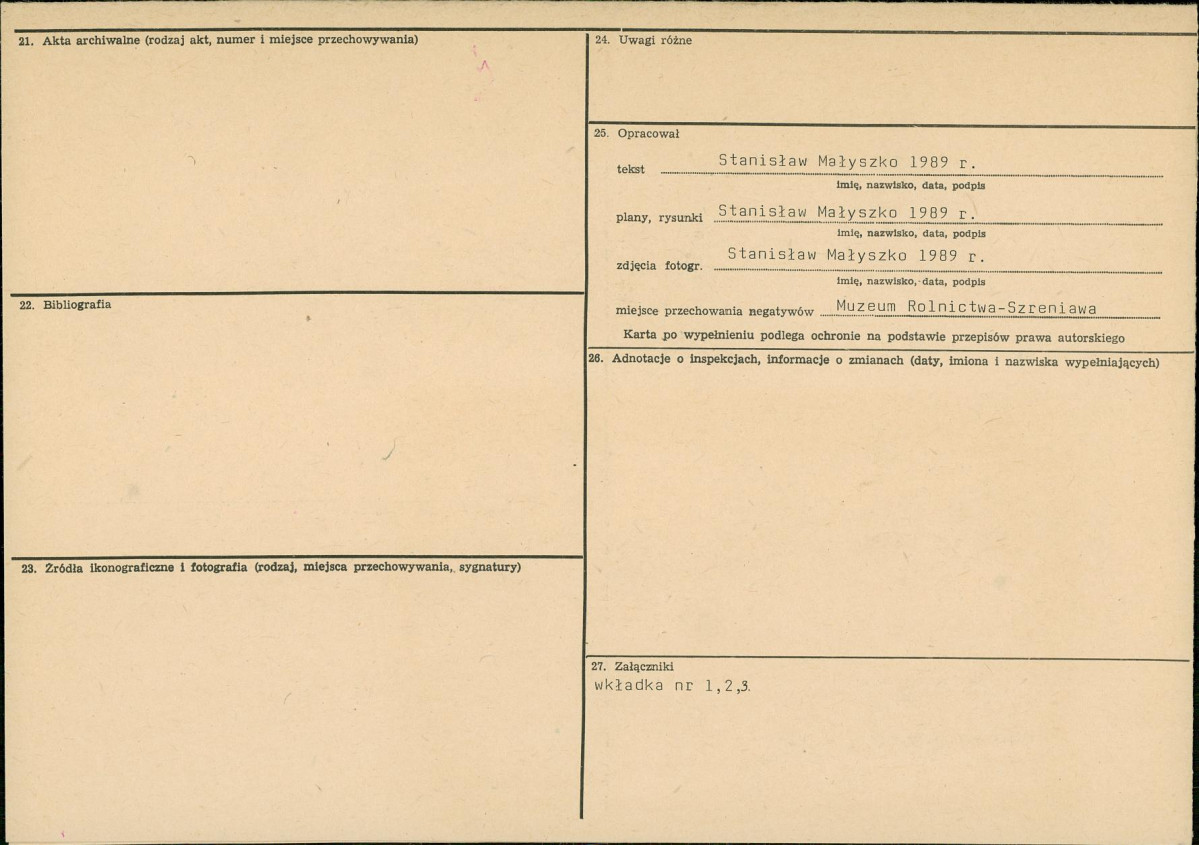 21. Akta archiwalne (rodzaj akt, numer i miejsce przechowywania)

22. Bibliografia

23. Źródła ikonograficzne i fotografia (rodzaj, miejsca przechowywania, sygnatury)

24. Uwagi różne

25. Opracował

tekst Stanisław Małyszko 1989 r.
imię, nazwisko, data, podpis

plany, rysunki Stanisław Małyszko 1989 r.
imię, nazwisko, data, podpis

zdjęcia fotogr. Stanisław Małyszko 1989 r.
imię, nazwisko, data, podpis

miejsce przechowania negatywów Muzeum Rolnictwa-Szreniawa

Karta po wypełnieniu podlega ochronie na podstawie przepisów prawa autorskiego

26. Adnotacje o inspekcjach, informacje o zmianach (daty, imiona i nazwiska wypełniających)

27. Załączniki
wkładka nr 1,2,3.